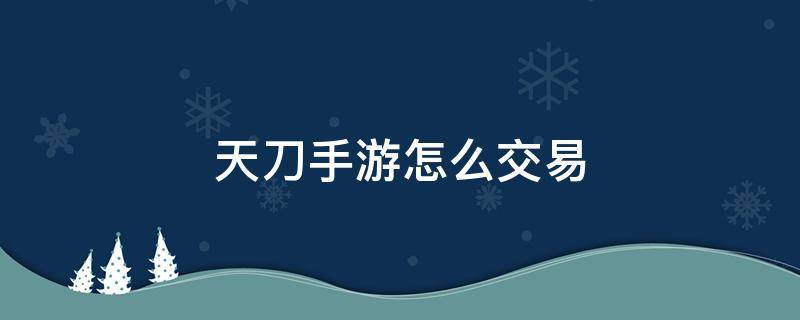 天刀手游怎么交易